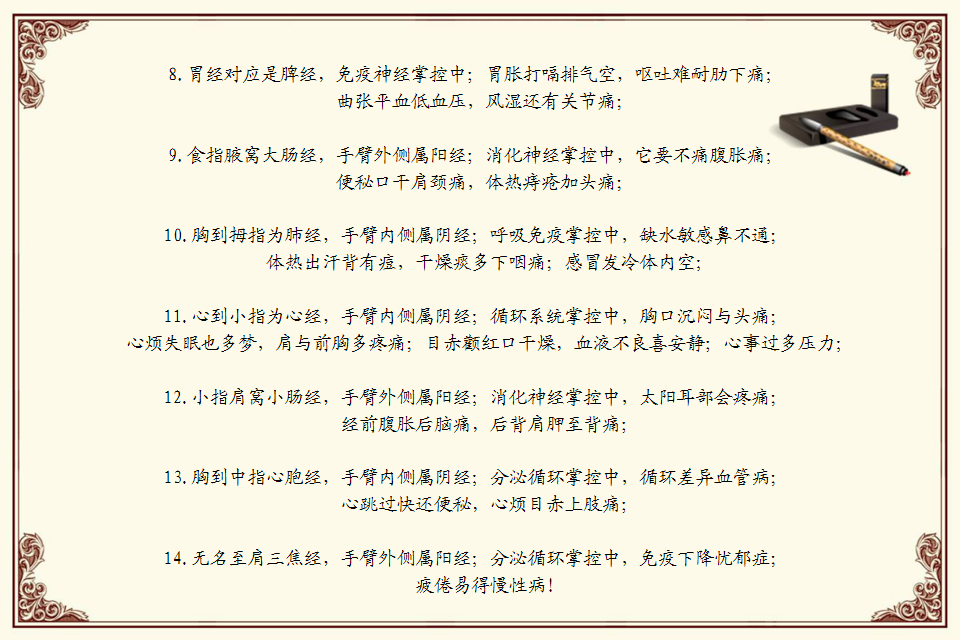 8.胃经对应是脾经，免疫神经掌控中；胃胀打嗝排气空，呕吐难耐肋下痛；
曲张平血低血压，风湿还有关节痛；

9.食指腋窝大肠经，手臂外侧属阳经；消化神经掌控中，它要不痛腹胀痛；
便秘口干肩颈痛，体热痔疮加头痛；

10.胸到拇指为肺经，手臂内侧属阴经；呼吸免疫掌控中，缺水敏感鼻不通；
体热出汗背有痘，干燥痰多下咽痛；感冒发冷体内空；

11.心到小指为心经，手臂内侧属阴经；循环系统掌控中，胸口沉闷与头痛；
心烦失眠也多梦，肩与前胸多疼痛；目赤颧红口干燥，血液不良喜安静；心事过多压力；

12.小指肩窝小肠经，手臂外侧属阳经；消化神经掌控中，太阳耳部会疼痛；
经前腹胀后脑痛，后背肩胛至背痛；

13.胸到中指心胞经，手臂内侧属阴经；分泌循环掌控中，循环差异血管病；
心跳过快还便秘，心烦目赤上肢痛；

14.无名至肩三焦经，手臂外侧属阳经；分泌循环掌控中，免疫下降忧郁症；
疲倦易得慢性病！